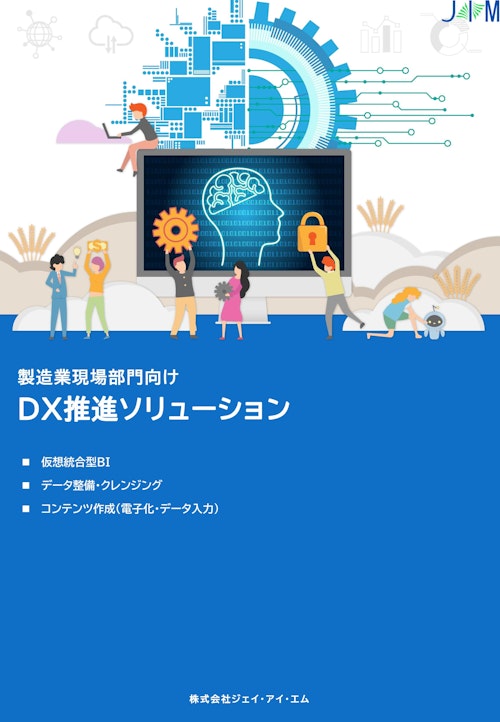 JIM

製造業現場部門向け
DX推進ソリューション

■ 仮想統合型BI
■ データ整備・クレンジング
■ コンテンツ作成(電子化・データ入力)

株式会社ジェイ・アイ・エム